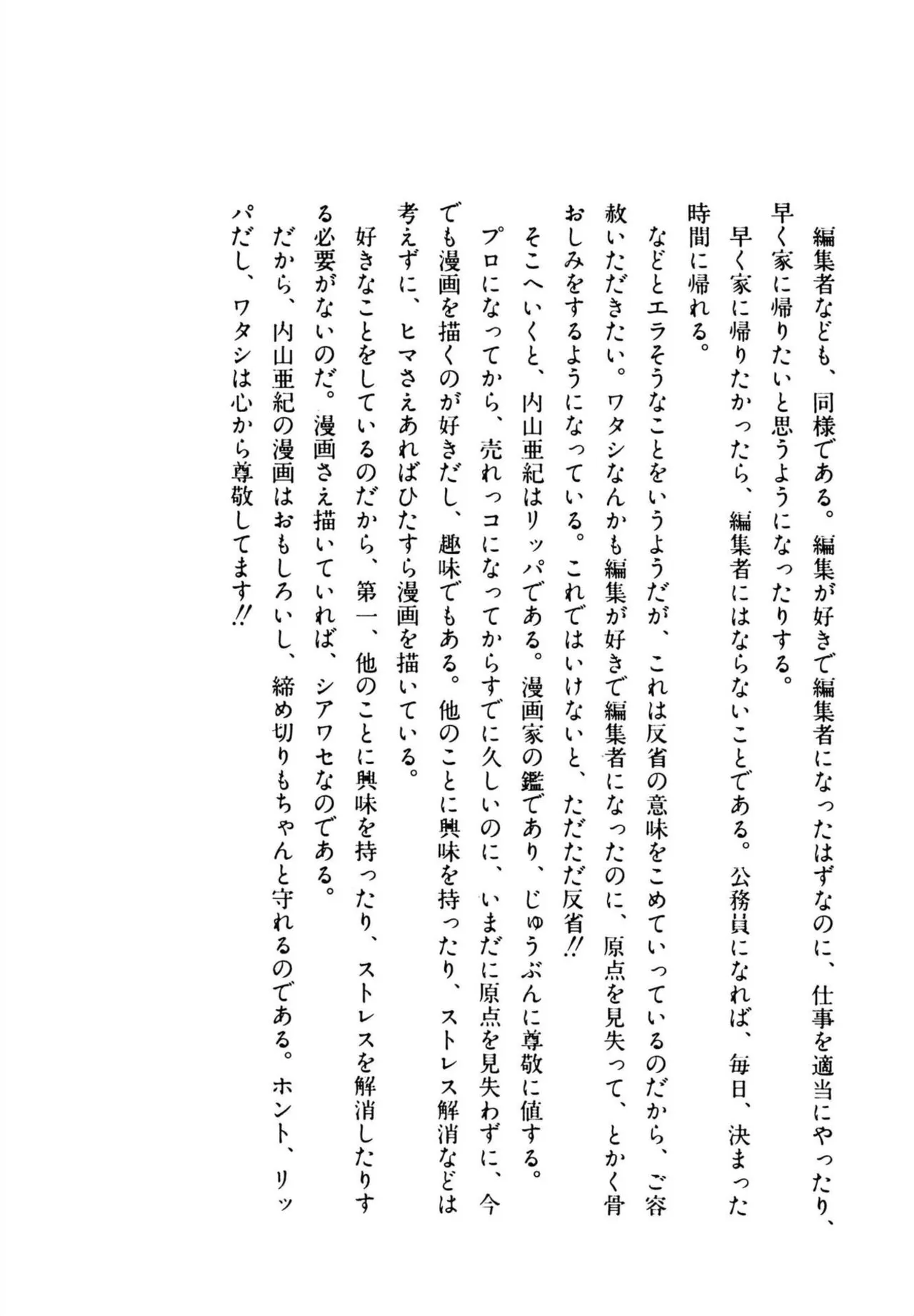 編集者なども、同様である。編集が好きで編集者になったはずなのに、仕事を適当にやったり、早く家に帰りたいと思うようになったりする。

早く家に帰りたかったら、編集者にはならないことである。公務員になれば、毎日、決まった時間に帰れる。

などとエラそうなことをいうようだが、これは反省の意味をこめていっているのだから、ご容赦いただきたい。ワタシなんかも編集が好きで編集者になったのに、原点を見失って、とかく骨おしみをするようになっている。これではいけないと、ただただ反省!!

そこへいくと、内山亜紀はリッパである。漫画家の鑑であり、じゅうぶんに尊敬に値する。

プロになってから、売れっコになってからすでに久しいのに、いまだに原点を見失わずに、今でも漫画を描くのが好きだし、趣味でもある。他のことに興味を持ったり、ストレス解消などは考えずに、ヒマさえあればひたすら漫画を描いている。

好きなことをしているのだから、第一、他のことに興味を持ったり、ストレスを解消したりする必要がないのだ。漫画さえ描いていれば、シアワセなのである。

だから、内山亜紀の漫画はおもしろいし、締め切りもちゃんと守れるのである。ホント、リッパだし、ワタシは心から尊敬してます!!